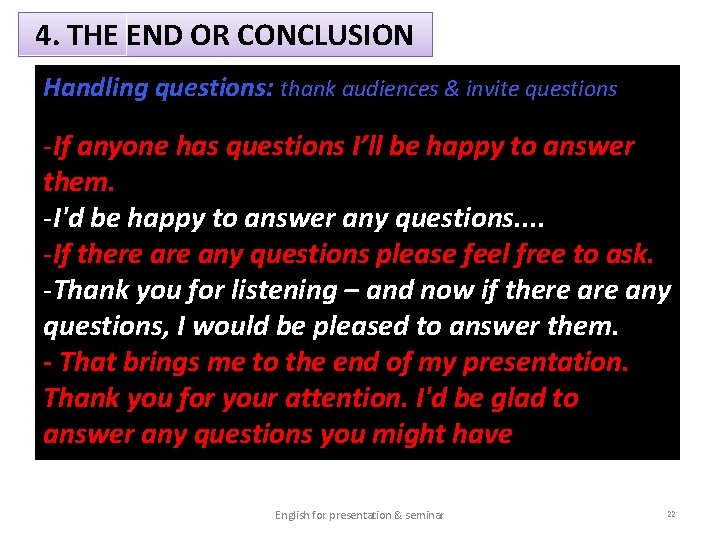 4. THE END OR CONCLUSION

Handling questions: thank audiences & invite questions

-If anyone has questions I'll be happy to answer them.
-I'd be happy to answer any questions....
-If there are any questions please feel free to ask.
-Thank you for listening – and now if there are any questions, I would be pleased to answer them.
- That brings me to the end of my presentation. Thank you for your attention. I'd be glad to answer any questions you might have

English for presentation & seminar

22